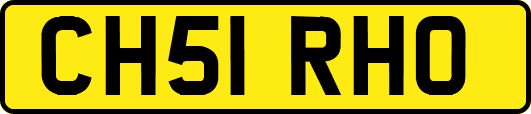 CH51 RHO